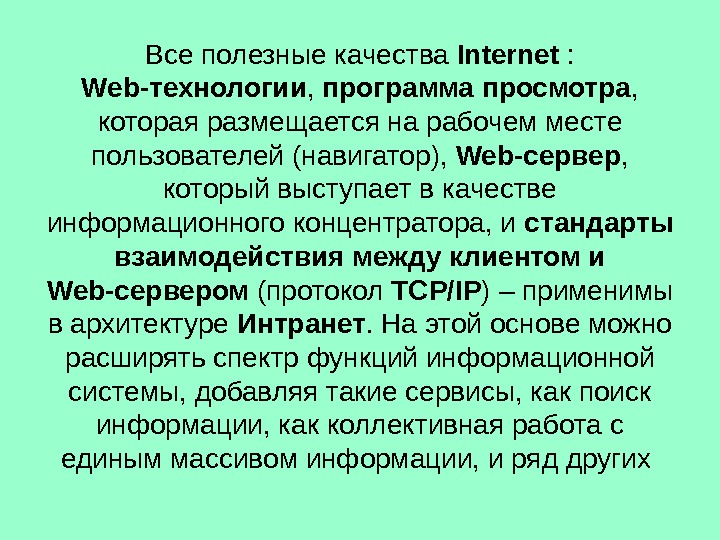 Все полезные качества Internet : Web-технологии, программа просмотра, которая размещается на рабочем месте пользователей (навигатор), Web-сервер, который выступает в качестве информационного концентратора, и стандарты взаимодействия между клиентом и Web-сервером (протокол TCP/IP) – применимы в архитектуре Интранет. На этой основе можно расширять спектр функций информационной системы, добавляя такие сервисы, как поиск информации, как коллективная работа с единым массивом информации, и ряд других